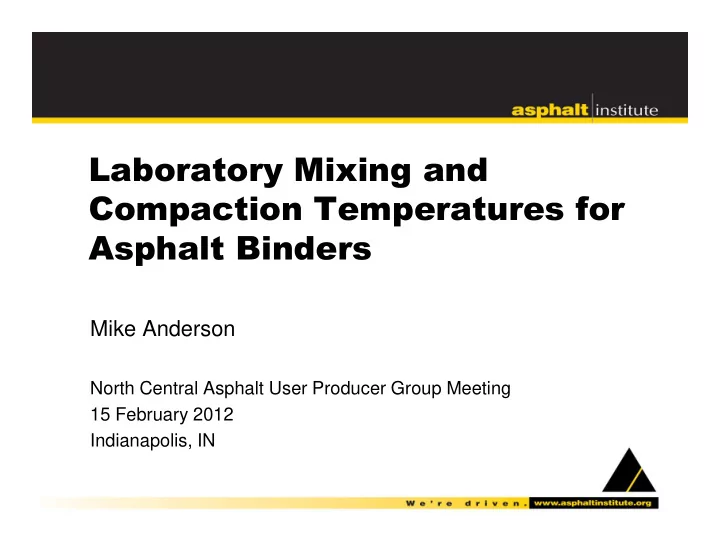 asphalt institute

Laboratory Mixing and Compaction Temperatures for Asphalt Binders

Mike Anderson

North Central Asphalt User Producer Group Meeting
15 February 2012
Indianapolis, IN

We're driven. www.asphaltinstitute.org